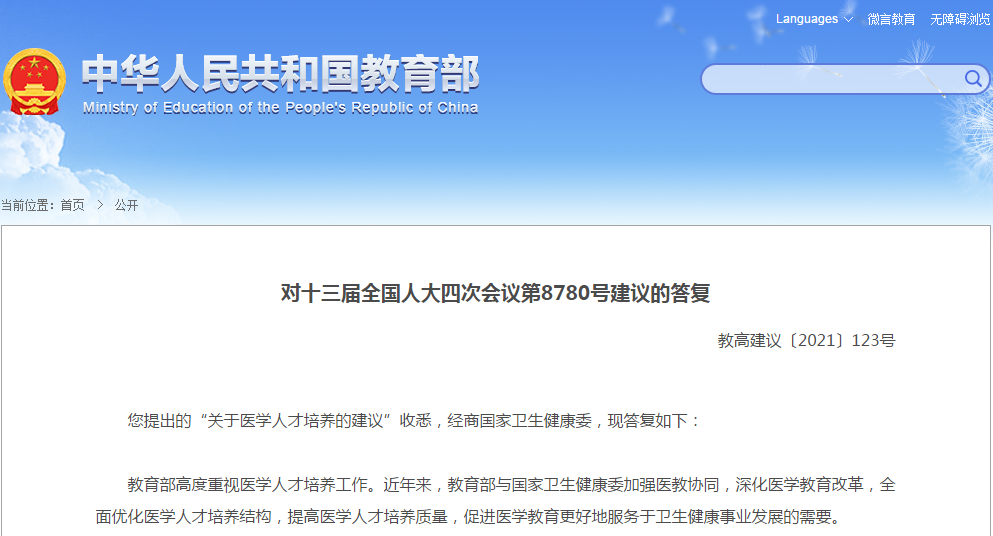 Languages 微言教育 无障碍浏览

中华人民共和国教育部
Ministry of Education of the People's Republic of China

当前位置：首页 > 公开

对十三届全国人大四次会议第8780号建议的答复

教高建议〔2021〕123号

您提出的“关于医学人才培养的建议”收悉，经商国家卫生健康委，现答复如下：

教育部高度重视医学人才培养工作。近年来，教育部与国家卫生健康委加强医教协同，深化医学教育改革，全面优化医学人才培养结构，提高医学人才培养质量，促进医学教育更好地服务于卫生健康事业发展的需要。